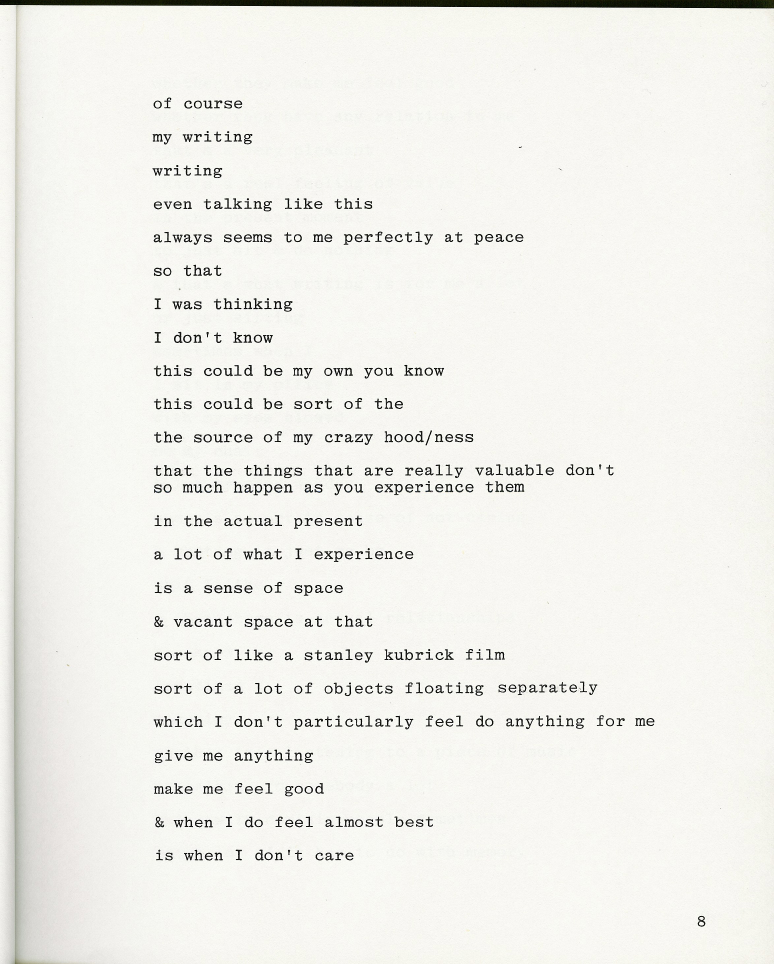 of course

my writing

writing

even talking like this

always seems to me perfectly at peace

so that

I was thinking

I don't know

this could be my own you know

this could be sort of the

the source of my crazy hood/ness

that the things that are really valuable don't so much happen as you experience them

in the actual present

a lot of what I experience

is a sense of space

& vacant space at that

sort of like a stanley kubrick film

sort of a lot of objects floating separately

which I don't particularly feel do anything for me

give me anything

make me feel good

& when I do feel almost best

is when I don't care

8